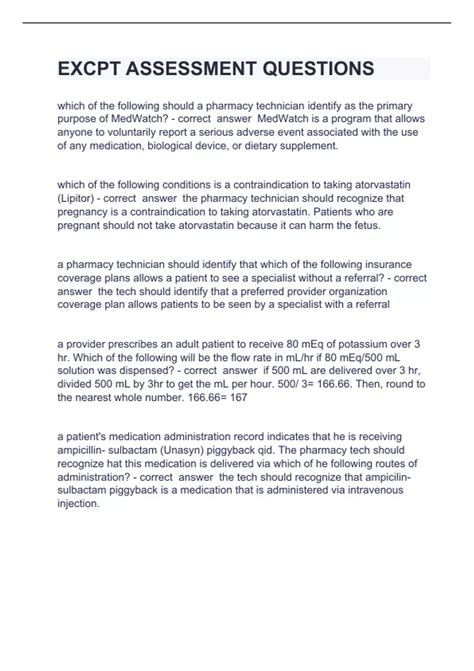 EXCPT ASSESSMENT QUESTIONS

which of the following should a pharmacy technician identify as the primary purpose of MedWatch? - correct answer MedWatch is a program that allows anyone to voluntarily report a serious adverse event associated with the use of any medication, biological device, or dietary supplement.

which of the following conditions is a contraindication to taking atorvastatin (Lipitor) - correct answer the pharmacy technician should recognize that pregnancy is a contraindication to taking atorvastatin. Patients who are pregnant should not take atorvastatin because it can harm the fetus.

a pharmacy technician should identify that which of the following insurance coverage plans allows a patient to see a specialist without a referral? - correct answer the tech should identify that a preferred provider organization coverage plan allows patients to be seen by a specialist with a referral

a provider prescribes an adult patient to receive 80 mEq of potassium over 3 hr. Which of the following will be the flow rate in mL/hr if 80 mEq/500 mL solution was dispensed? - correct answer if 500 mL are delivered over 3 hr, divided 500 mL by 3hr to get the mL per hour. 500/ 3= 166.66. Then, round to the nearest whole number. 166.66= 167

a patient's medication administration record indicates that he is receiving ampicillin- sulbactam (Unasyn) piggyback qid. The pharmacy tech should recognize hat this medication is delivered via which of he following routes of administration? - correct answer the tech should recognize that ampicilin-sulbactam piggyback is a medication that is administered via intravenous injection.